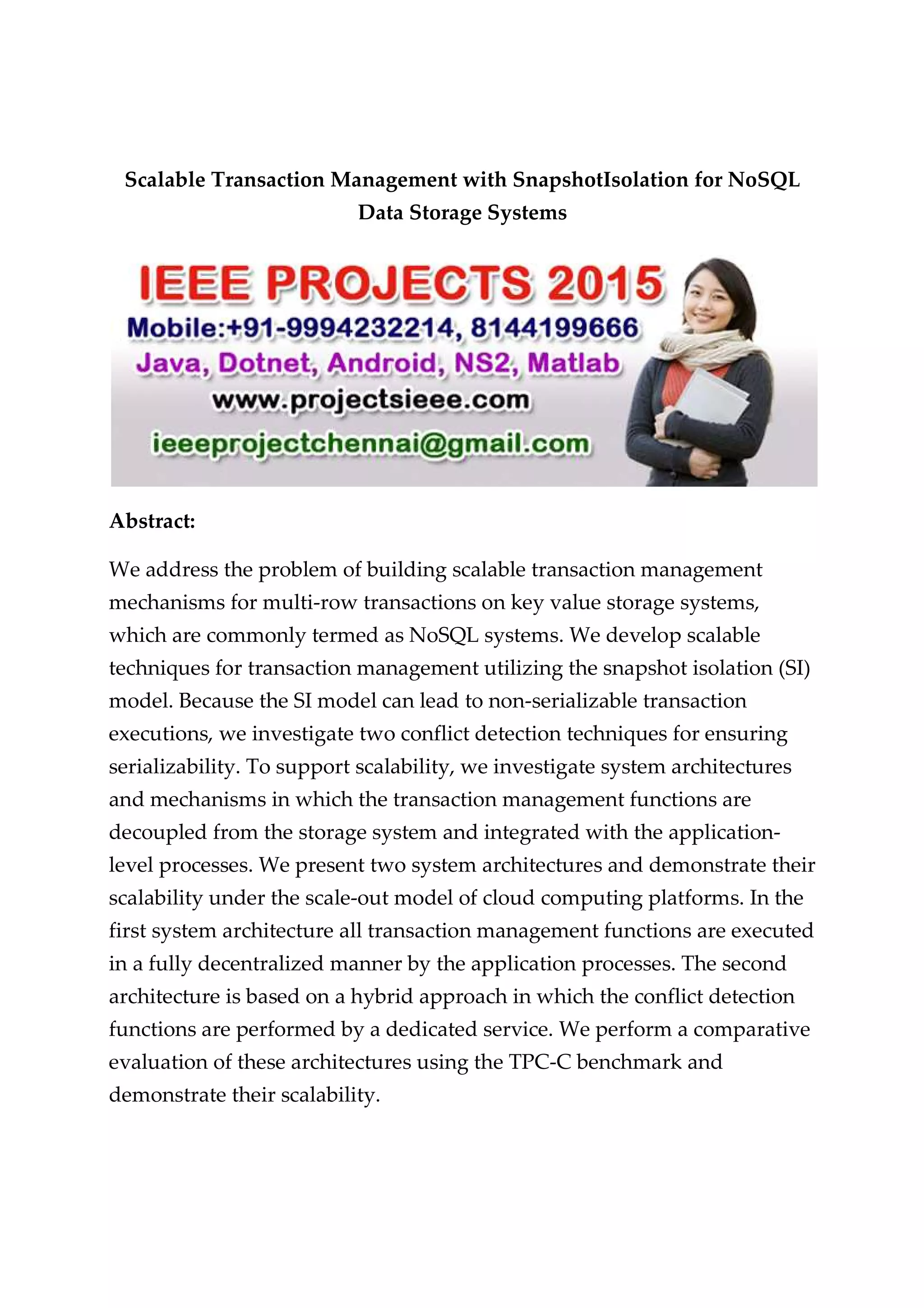 Scalable Transaction Management with SnapshotIsolation for NoSQL Data Storage Systems

IEEE PROJECTS 2015
Mobile:+91-9994232214, 8144199666
Java, Dotnet, Android, NS2, Matlab
www.projectsieee.com
ieeeprojectchennai@gmail.com

Abstract:

We address the problem of building scalable transaction management mechanisms for multi-row transactions on key value storage systems, which are commonly termed as NoSQL systems. We develop scalable techniques for transaction management utilizing the snapshot isolation (SI) model. Because the SI model can lead to non-serializable transaction executions, we investigate two conflict detection techniques for ensuring serializability. To support scalability, we investigate system architectures and mechanisms in which the transaction management functions are decoupled from the storage system and integrated with the application-level processes. We present two system architectures and demonstrate their scalability under the scale-out model of cloud computing platforms. In the first system architecture all transaction management functions are executed in a fully decentralized manner by the application processes. The second architecture is based on a hybrid approach in which the conflict detection functions are performed by a dedicated service. We perform a comparative evaluation of these architectures using the TPC-C benchmark and demonstrate their scalability.